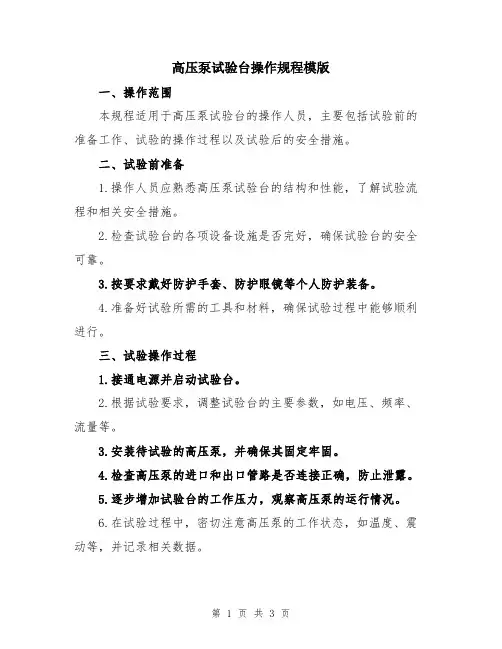 高压泵试验台操作规程模版

一、操作范围

本规程适用于高压泵试验台的操作人员，主要包括试验前的准备工作、试验的操作过程以及试验后的安全措施。

二、试验前准备

1.操作人员应熟悉高压泵试验台的结构和性能，了解试验流程和相关安全措施。

2.检查试验台的各项设备设施是否完好，确保试验台的安全可靠。

3.按要求戴好防护手套、防护眼镜等个人防护装备。

4.准备好试验所需的工具和材料，确保试验过程中能够顺利进行。

三、试验操作过程

1.接通电源并启动试验台。

2.根据试验要求，调整试验台的主要参数，如电压、频率、流量等。

3.安装待试验的高压泵，并确保其固定牢固。

4.检查高压泵的进口和出口管路是否连接正确，防止泄露。

5.逐步增加试验台的工作压力，观察高压泵的运行情况。

6.在试验过程中，密切注意高压泵的工作状态，如温度、震动等，并记录相关数据。

第 1 页 共 3 页